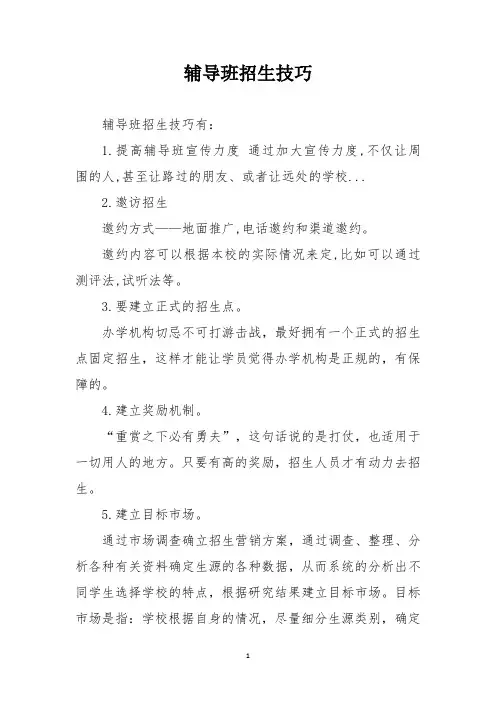 辅导班招生技巧

辅导班招生技巧有：

1.提高辅导班宣传力度 通过加大宣传力度,不仅让周围的人,甚至让路过的朋友、或者让远处的学校...

2.邀访招生

邀约方式——地面推广,电话邀约和渠道邀约。

邀约内容可以根据本校的实际情况来定,比如可以通过测评法,试听法等。

3.要建立正式的招生点。

办学机构切忌不可打游击战，最好拥有一个正式的招生点固定招生，这样才能让学员觉得办学机构是正规的，有保障的。

4.建立奖励机制。

“重赏之下必有勇夫”，这句话说的是打仗，也适用于一切用人的地方。只要有高的奖励，招生人员才有动力去招生。

5.建立目标市场。

通过市场调查确立招生营销方案，通过调查、整理、分析各种有关资料确定生源的各种数据，从而系统的分析出不同学生选择学校的特点，根据研究结果建立目标市场。目标市场是指：学校根据自身的情况，尽量细分生源类别，确定

1